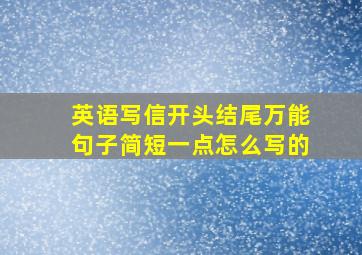 英语写信开头结尾万能句子简短一点怎么写的